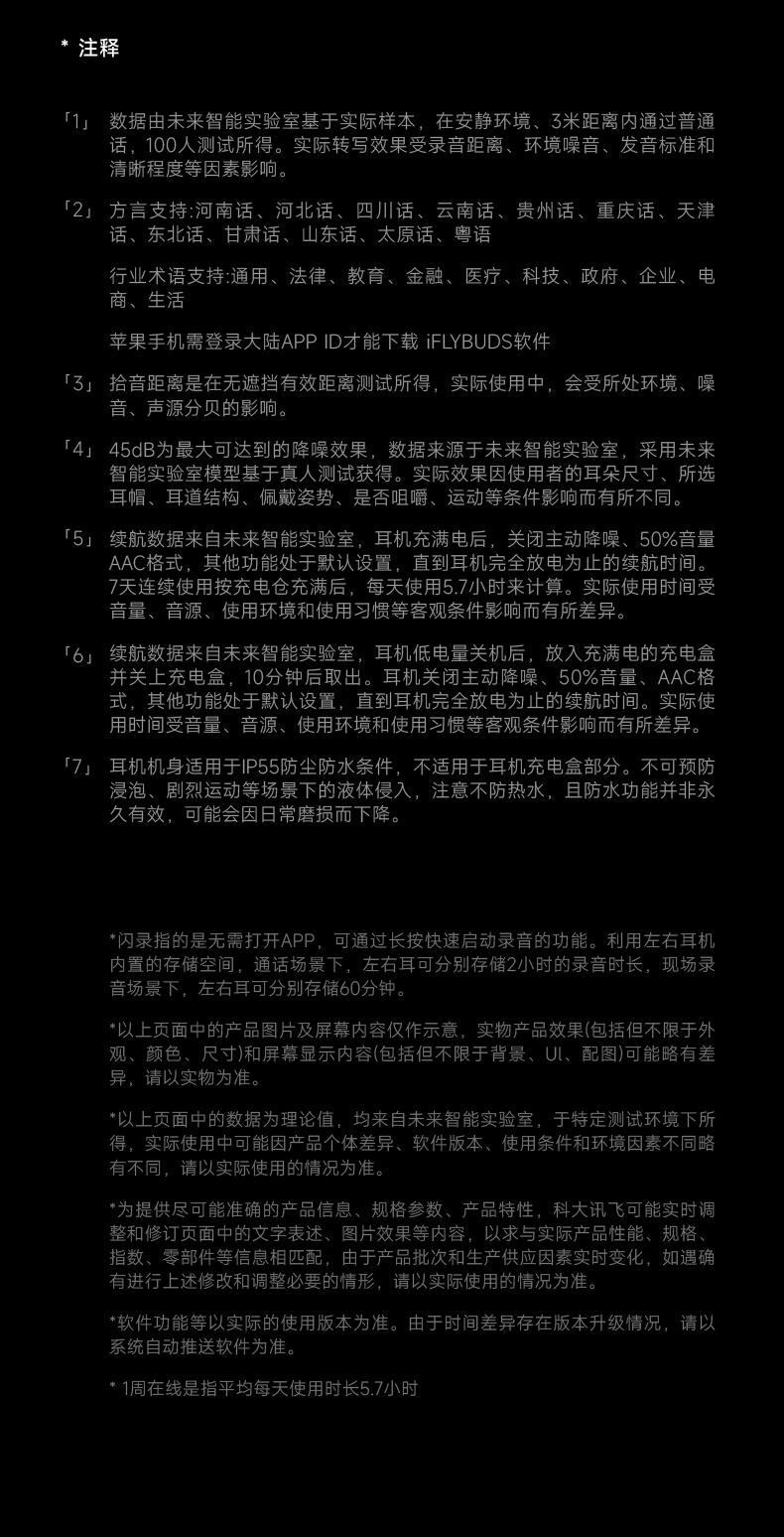 * 注释

「1」 数据由未来智能实验室基于实际样本，在安静环境、3米距离内通过普通话，100人测试所得。实际转写效果受录音距离、环境噪音、发音标准和清晰程度等因素影响。

「2」 方言支持:河南话、河北话、四川话、云南话、贵州话、重庆话、天津话、东北话、甘肃话、山东话、太原话、粤语

行业术语支持:通用、法律、教育、金融、医疗、科技、政府、企业、电商、生活

苹果手机需登录大陆APP ID才能下载 iFLYBUDS软件

「3」 拾音距离是在无遮挡有效距离测试所得，实际使用中，会受所处环境、噪音、声源分贝的影响。

「4」 45dB为最大可达到的降噪效果，数据来源于未来智能实验室，采用未来智能实验室模型基于真人测试获得。实际效果因使用者的耳朵尺寸、所选耳帽、耳道结构、佩戴姿势、是否咀嚼、运动等条件影响而有所不同。

「5」 续航数据来自未来智能实验室，耳机充满电后，关闭主动降噪、50%音量AAC格式，其他功能处于默认设置，直到耳机完全放电为止的续航时间。7天连续使用按充电仓充满后，每天使用5.7小时来计算。实际使用时间受音量、音源、使用环境和使用习惯等客观条件影响而有所差异。

「6」 续航数据来自未来智能实验室，耳机低电量关机后，放入充满电的充电盒并关上充电盒，10分钟后取出。耳机关闭主动降噪、50%音量、AAC格式，其他功能处于默认设置，直到耳机完全放电为止的续航时间。实际使用时间受音量、音源、使用环境和使用习惯等客观条件影响而有所差异。

「7」 耳机机身适用于IP55防尘防水条件，不适用于耳机充电盒部分。不可预防浸泡、剧烈运动等场景下的液体侵入，注意不防热水，且防水功能并非永久有效，可能会因日常磨损而下降。

*闪录指的是无需打开APP，可通过长按快速启动录音的功能。利用左右耳机内置的存储空间，通话场景下，左右耳可分别存储2小时的录音时长，现场录音场景下，左右耳可分别存储60分钟。

*以上页面中的产品图片及屏幕内容仅作示意，实物产品效果(包括但不限于外观、颜色、尺寸)和屏幕显示内容(包括但不限于背景、UI、配图)可能略有差异，请以实物为准。

*以上页面中的数据为理论值，均来自未来智能实验室，于特定测试环境下所得，实际使用中可能因产品个体差异、软件版本、使用条件和环境因素不同略有不同，请以实际使用的情况为准。

*为提供尽可能准确的产品信息、规格参数、产品特性，科大讯飞可能实时调整和修订页面中的文字表述、图片效果等内容，以求与实际产品性能、规格、指数、零部件等信息相匹配，由于产品批次和生产供应因素实时变化，如遇确有进行上述修改和调整必要的情形，请以实际使用的情况为准。

*软件功能等以实际的使用版本为准。由于时间差异存在版本升级情况，请以系统自动推送软件为准。

* 1周在线是指平均每天使用时长5.7小时